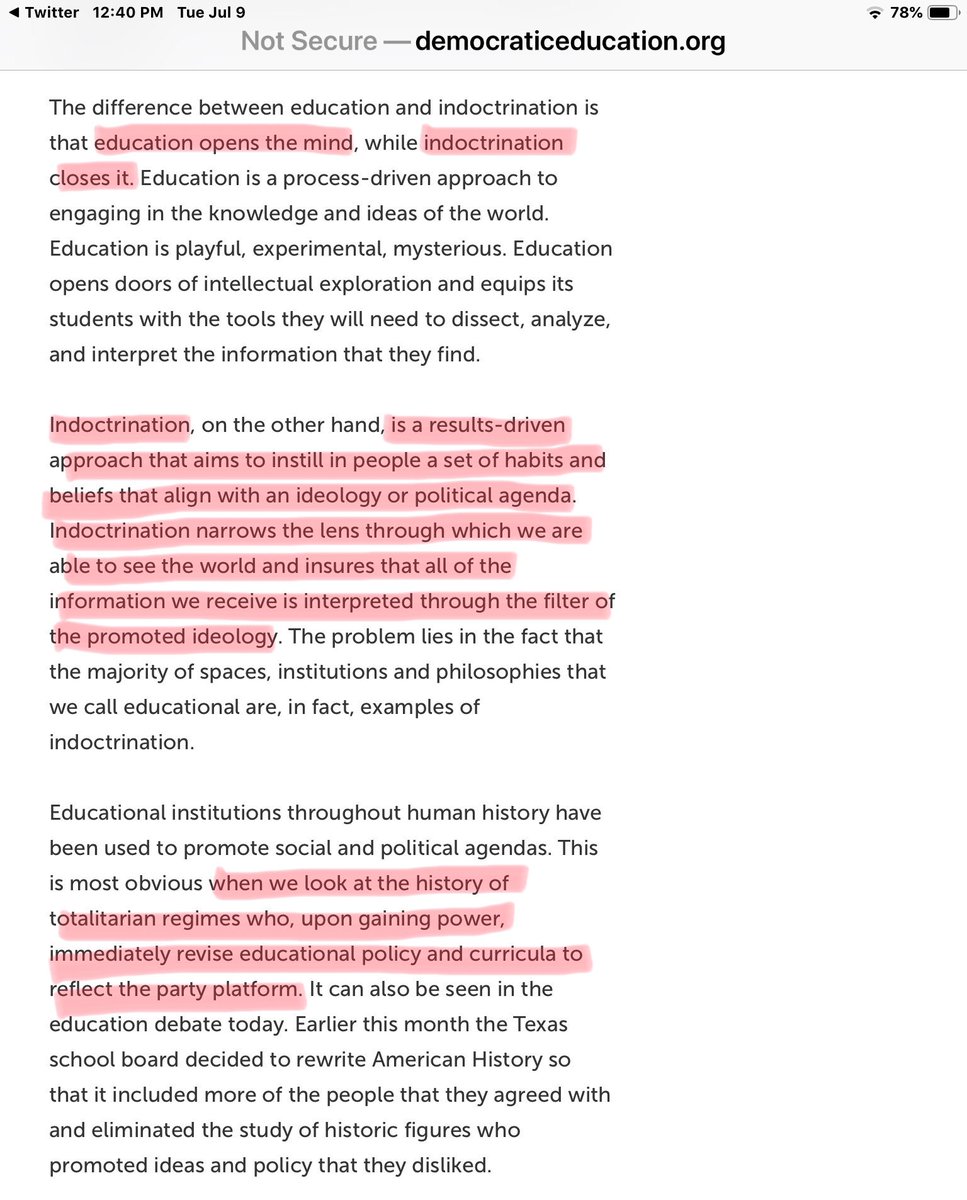 ◀ Twitter 12:40 PM Tue Jul 9 78%
Not Secure — democraticeducation.org

The difference between education and indoctrination is that education opens the mind, while indoctrination closes it. Education is a process-driven approach to engaging in the knowledge and ideas of the world. Education is playful, experimental, mysterious. Education opens doors of intellectual exploration and equips its students with the tools they will need to dissect, analyze, and interpret the information that they find.

Indoctrination, on the other hand, is a results-driven approach that aims to instill in people a set of habits and beliefs that align with an ideology or political agenda. Indoctrination narrows the lens through which we are able to see the world and insures that all of the information we receive is interpreted through the filter of the promoted ideology. The problem lies in the fact that the majority of spaces, institutions and philosophies that we call educational are, in fact, examples of indoctrination.

Educational institutions throughout human history have been used to promote social and political agendas. This is most obvious when we look at the history of totalitarian regimes who, upon gaining power, immediately revise educational policy and curricula to reflect the party platform. It can also be seen in the education debate today. Earlier this month the Texas school board decided to rewrite American History so that it included more of the people that they agreed with and eliminated the study of historic figures who promoted ideas and policy that they disliked.